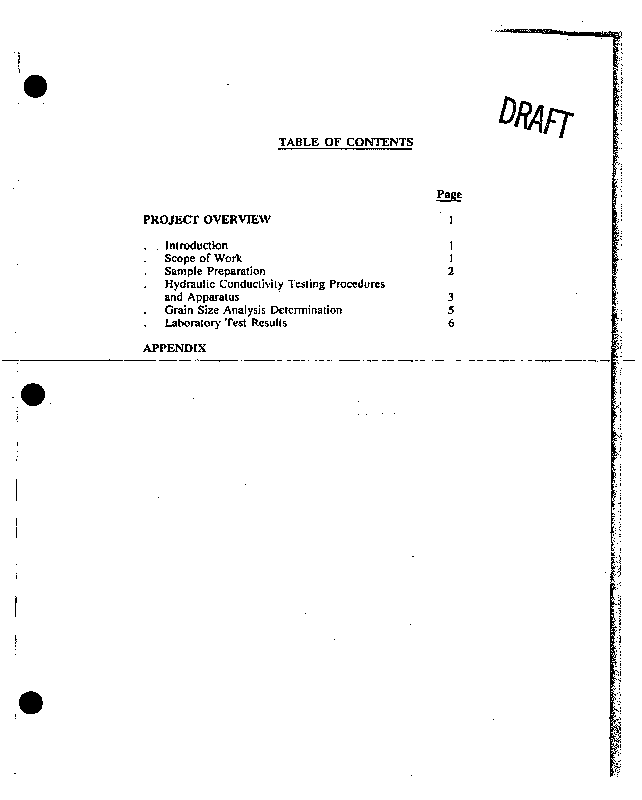 DRAFT

TABLE OF CONTENTS

Page

PROJECT OVERVIEW 1

. Introduction 1
. Scope of Work 1
. Sample Preparation 2
. Hydraulic Conductivity Testing Procedures and Apparatus 3
. Grain Size Analysis Determination 5
. Laboratory Test Results 6

APPENDIX